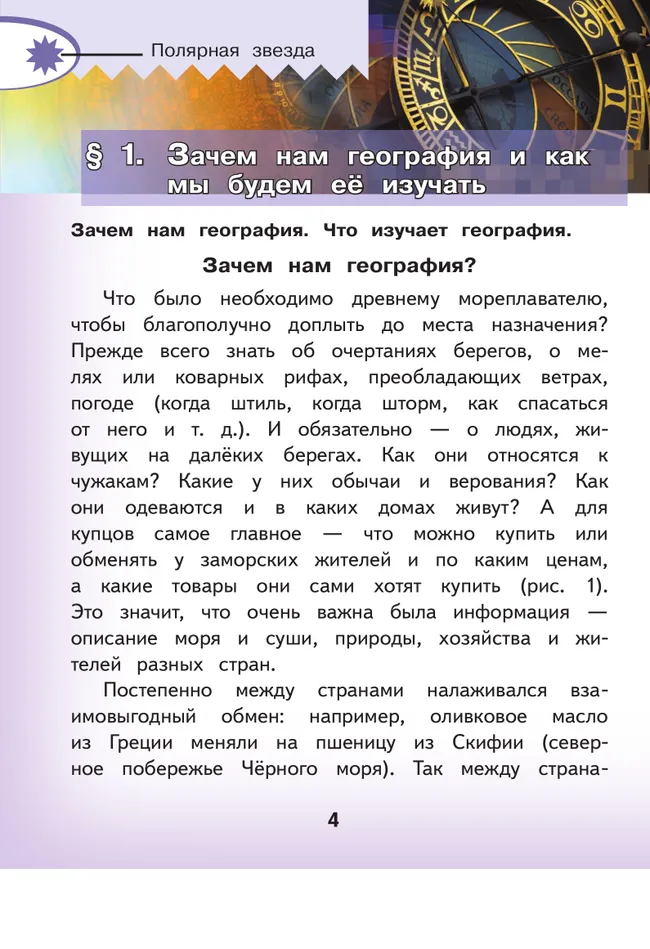 Полярная звезда

§ 1. Зачем нам география и как мы будем её изучать

Зачем нам география. Что изучает география.

Зачем нам география?

Что было необходимо древнему мореплавателю, чтобы благополучно доплыть до места назначения? Прежде всего знать об очертаниях берегов, о мелях или коварных рифах, преобладающих ветрах, погоде (когда штиль, когда шторм, как спасаться от него и т. д.). И обязательно — о людях, живущих на далёких берегах. Как они относятся к чужакам? Какие у них обычаи и верования? Как они одеваются и в каких домах живут? А для купцов самое главное — что можно купить или обменять у заморских жителей и по каким ценам, а какие товары они сами хотят купить (рис. 1). Это значит, что очень важна была информация — описание моря и суши, природы, хозяйства и жителей разных стран.

Постепенно между странами налаживался взаимовыгодный обмен: например, оливковое масло из Греции меняли на пшеницу из Скифии (северное побережье Чёрного моря). Так между страна-

4